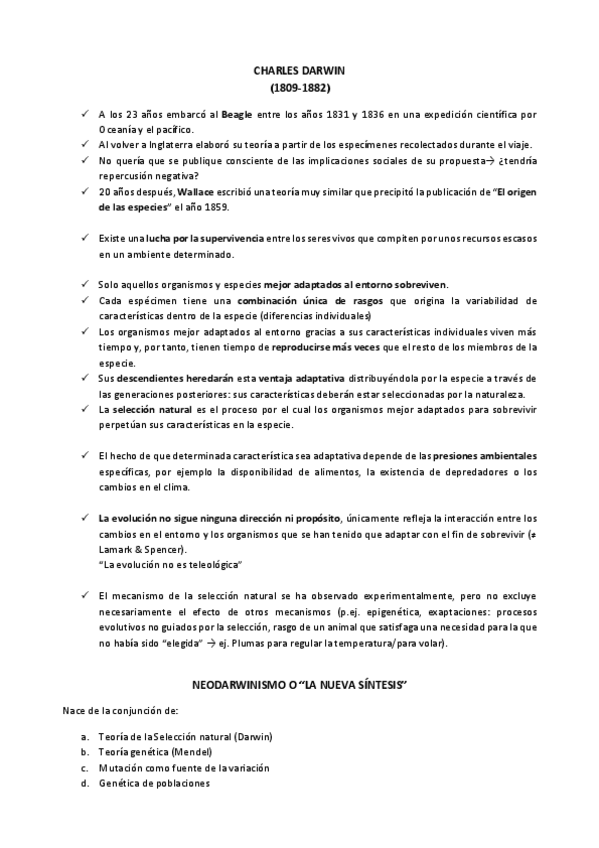 CHARLES DARWIN
(1809-1882)

✓ A los 23 años embarcó al Beagle entre los años 1831 y 1836 en una expedición científica por Oceanía y el pacífico.
✓ Al volver a Inglaterra elaboró su teoría a partir de los especímenes recolectados durante el viaje.
✓ No quería que se publique consciente de las implicaciones sociales de su propuesta→ ¿tendría repercusión negativa?
✓ 20 años después, Wallace escribió una teoría muy similar que precipitó la publicación de "El origen de las especies" el año 1859.

✓ Existe una lucha por la supervivencia entre los seres vivos que compiten por unos recursos escasos en un ambiente determinado.

✓ Solo aquellos organismos y especies mejor adaptados al entorno sobreviven.
✓ Cada espécimen tiene una combinación única de rasgos que origina la variabilidad de características dentro de la especie (diferencias individuales)
✓ Los organismos mejor adaptados al entorno gracias a sus características individuales viven más tiempo y, por tanto, tienen tiempo de reproducirse más veces que el resto de los miembros de la especie.
✓ Sus descendientes heredarán esta ventaja adaptativa distribuyéndola por la especie a través de las generaciones posteriores: sus características deberán estar seleccionadas por la naturaleza.
✓ La selección natural es el proceso por el cual los organismos mejor adaptados para sobrevivir perpetúan sus características en la especie.

✓ El hecho de que determinada característica sea adaptativa depende de las presiones ambientales específicas, por ejemplo la disponibilidad de alimentos, la existencia de depredadores o los cambios en el clima.

✓ La evolución no sigue ninguna dirección ni propósito, únicamente refleja la interacción entre los cambios en el entorno y los organismos que se han tenido que adaptar con el fin de sobrevivir (≠ Lamark & Spencer).
"La evolución no es teleológica"

✓ El mecanismo de la selección natural se ha observado experimentalmente, pero no excluye necesariamente el efecto de otros mecanismos (p.ej. epigenética, exaptaciones: procesos evolutivos no guiados por la selección, rasgo de un animal que satisfaga una necesidad para la que no había sido "elegida" → ej. Plumas para regular la temperatura/para volar).

NEODARWINISMO O "LA NUEVA SÍNTESIS"

Nace de la conjunción de:

a. Teoría de la Selección natural (Darwin)
b. Teoría genética (Mendel)
c. Mutación como fuente de la variación
d. Genética de poblaciones